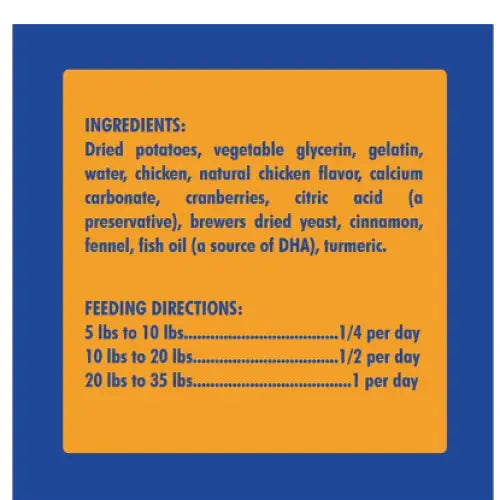 INGREDIENTS:
Dried potatoes, vegetable glycerin, gelatin, water, chicken, natural chicken flavor, calcium carbonate, cranberries, citric acid (a preservative), brewers dried yeast, cinnamon, fennel, fish oil (a source of DHA), turmeric.

FEEDING DIRECTIONS:
5 lbs to 10 lbs 1/4 per day
10 lbs to 20 lbs 1/2 per day
20 lbs to 35 lbs 1 per day